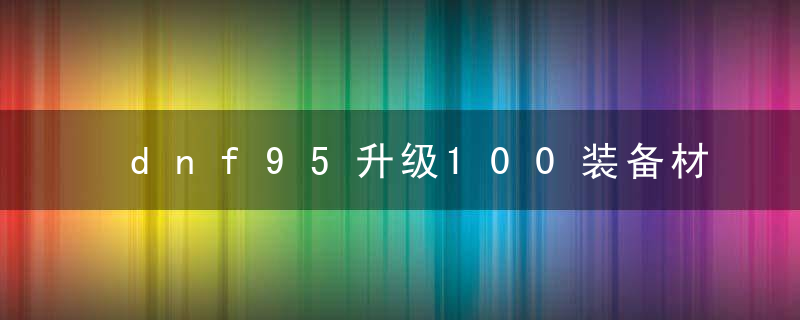 dnf95升级100装备材